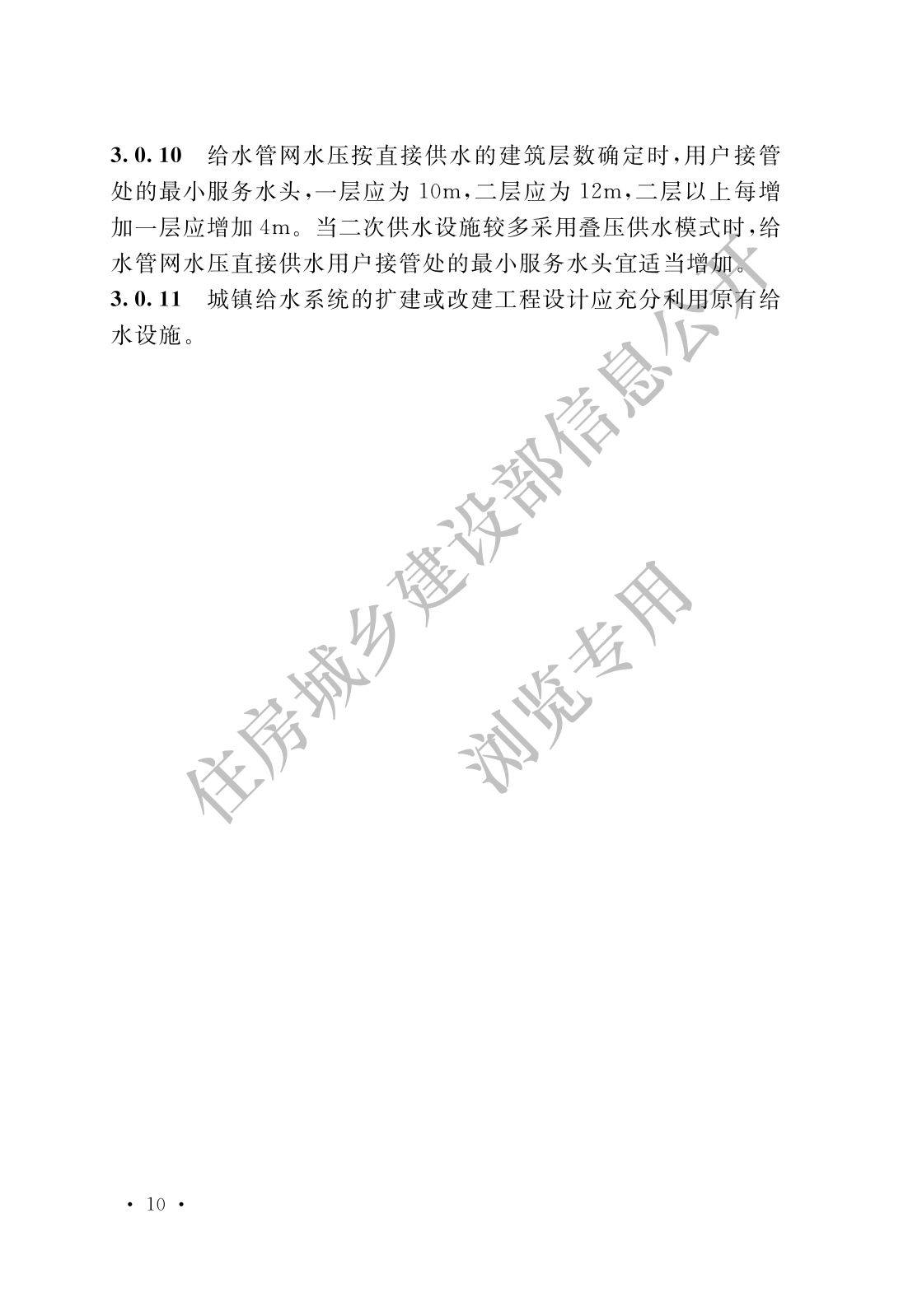 3.0.10 给水管网水压按直接供水的建筑层数确定时,用户接管处的最小服务水头,一层应为10m,二层应为12m,二层以上每增加一层应增加4m。当二次供水设施较多采用叠压供水模式时,给水管网水压直接供水用户接管处的最小服务水头宜适当增加。

3.0.11 城镇给水系统的扩建或改建工程设计应充分利用原有给水设施。

· 10 ·

住房城乡建设部信息公开
浏览专用